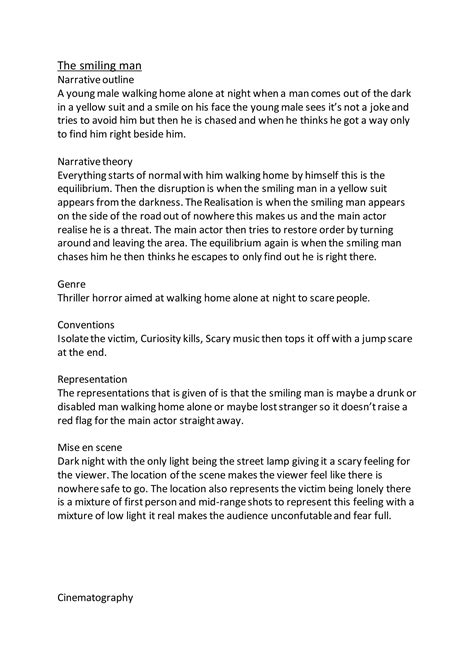 The smiling man
Narrative outline
A young male walking home alone at night when a man comes out of the dark in a yellow suit and a smile on his face the young male sees it's not a joke and tries to avoid him but then he is chased and when he thinks he got a way only to find him right beside him.

Narrative theory
Everything starts of normal with him walking home by himself this is the equilibrium. Then the disruption is when the smiling man in a yellow suit appears from the darkness. The Realisation is when the smiling man appears on the side of the road out of nowhere this makes us and the main actor realise he is a threat. The main actor then tries to restore order by turning around and leaving the area. The equilibrium again is when the smiling man chases him he then thinks he escapes to only find out he is right there.

Genre
Thriller horror aimed at walking home alone at night to scare people.

Conventions
Isolate the victim, Curiosity kills, Scary music then tops it off with a jump scare at the end.

Representation
The representations that is given of is that the smiling man is maybe a drunk or disabled man walking home alone or maybe lost stranger so it doesn't raise a red flag for the main actor straight away.

Mise en scene
Dark night with the only light being the street lamp giving it a scary feeling for the viewer. The location of the scene makes the viewer feel like there is nowhere safe to go. The location also represents the victim being lonely there is a mixture of first person and mid-range shots to represent this feeling with a mixture of low light it real makes the audience unconfutable and fear full.

Cinematography